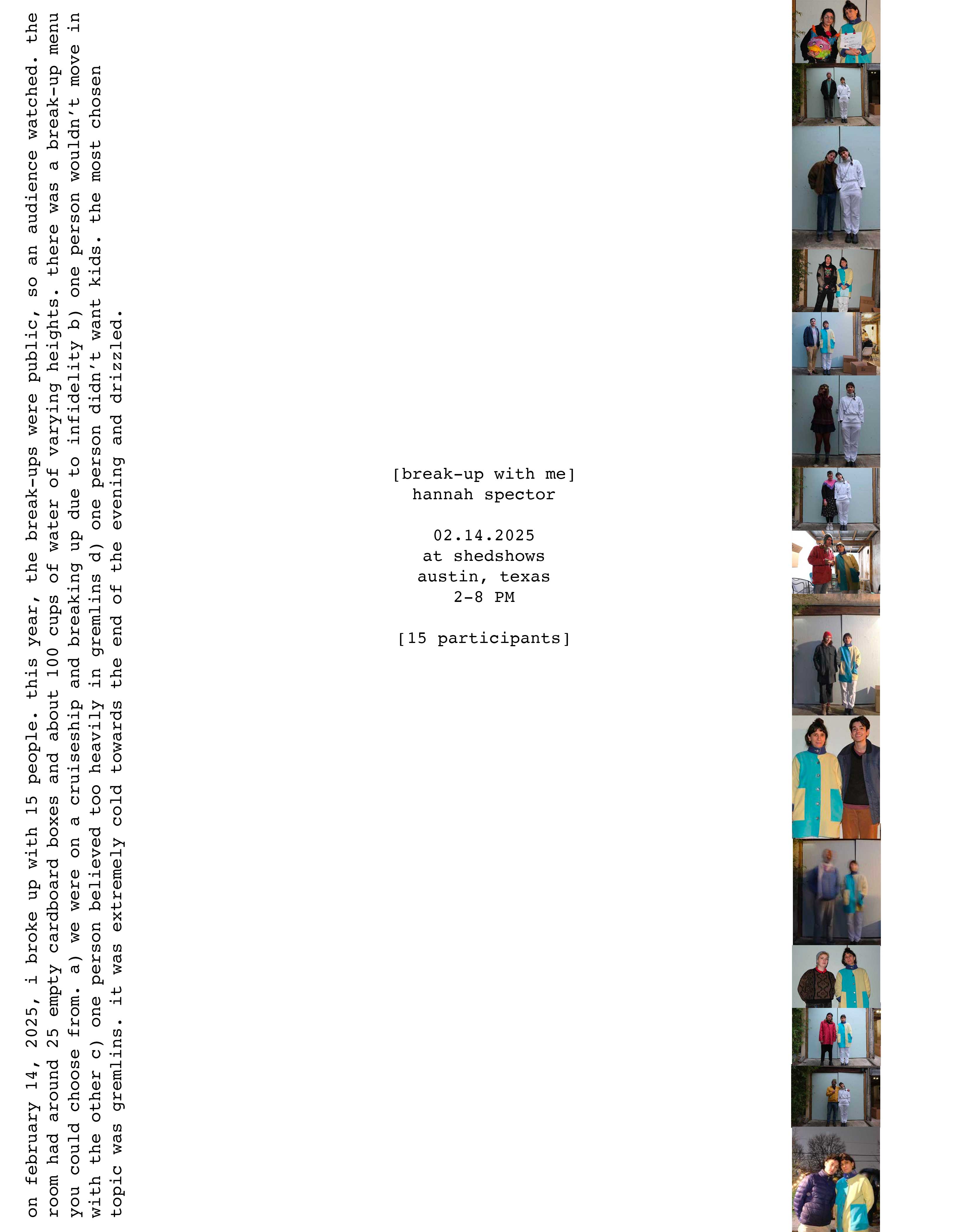 on february 14, 2025, i broke up with 15 people. this year, the break-ups were public, so an audience watched. the room had around 25 empty cardboard boxes and about 100 cups of water of varying heights. there was a break-up menu you could choose from. a) we were on a cruiseship and breaking up due to infidelity b) one person wouldn't move in with the other c) one person believed too heavily in gremlins d) one person didn't want kids. the most chosen topic was gremlins. it was extremely cold towards the end of the evening and drizzled.

[break-up with me]
hannah spector

02.14.2025
at shedshows
austin, texas
2-8 PM

[15 participants]